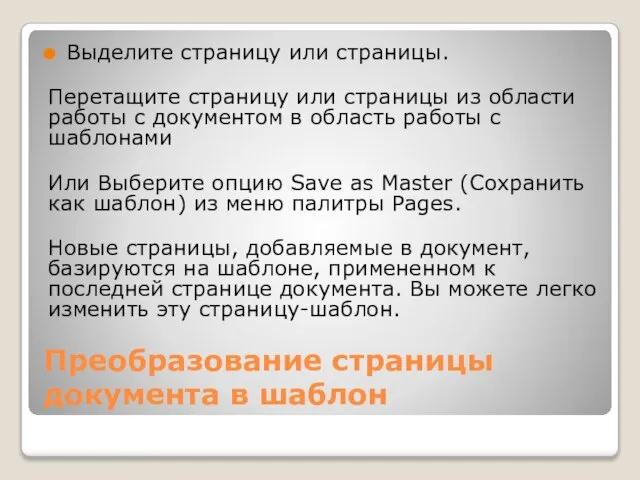 Выделите страницу или страницы.

Перетащите страницу или страницы из области работы с документом в область работы с шаблонами

Или Выберите опцию Save as Master (Сохранить как шаблон) из меню палитры Pages.

Новые страницы, добавляемые в документ, базируются на шаблоне, примененном к последней странице документа. Вы можете легко изменить эту страницу-шаблон.

Преобразование страницы документа в шаблон